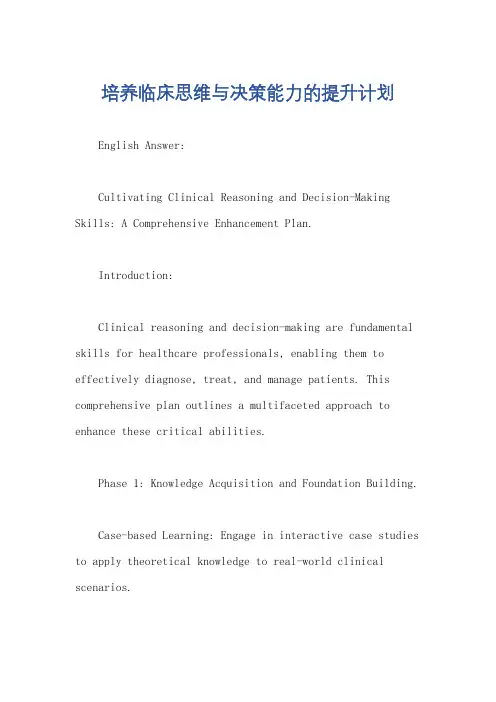 培养临床思维与决策能力的提升计划

English Answer:

Cultivating Clinical Reasoning and Decision-Making Skills: A Comprehensive Enhancement Plan.

Introduction:

Clinical reasoning and decision-making are fundamental skills for healthcare professionals, enabling them to effectively diagnose, treat, and manage patients. This comprehensive plan outlines a multifaceted approach to enhance these critical abilities.

Phase 1: Knowledge Acquisition and Foundation Building.

Case-based Learning: Engage in interactive case studies to apply theoretical knowledge to real-world clinical scenarios.